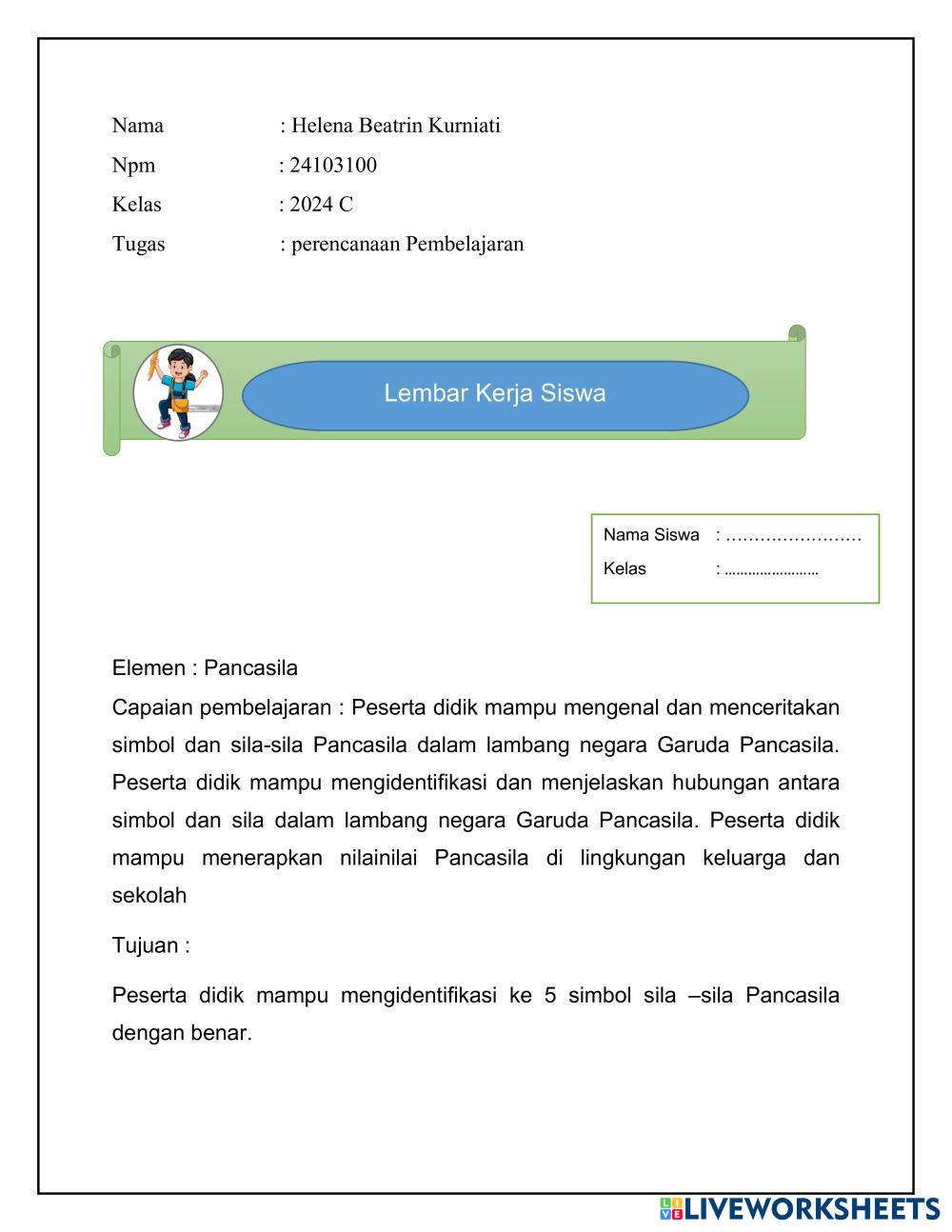 Nama : Helena Beatrin Kurniati
Npm : 24103100
Kelas : 2024 C
Tugas : perencanaan Pembelajaran

Lembar Kerja Siswa

Nama Siswa : ……………………
Kelas : ……………………

Elemen : Pancasila

Capaian pembelajaran : Peserta didik mampu mengenal dan menceritakan simbol dan sila-sila Pancasila dalam lambang negara Garuda Pancasila. Peserta didik mampu mengidentifikasi dan menjelaskan hubungan antara simbol dan sila dalam lambang negara Garuda Pancasila. Peserta didik mampu menerapkan nilainilai Pancasila di lingkungan keluarga dan sekolah

Tujuan :

Peserta didik mampu mengidentifikasi ke 5 simbol sila –sila Pancasila dengan benar.

LIVEWORKSHEETS